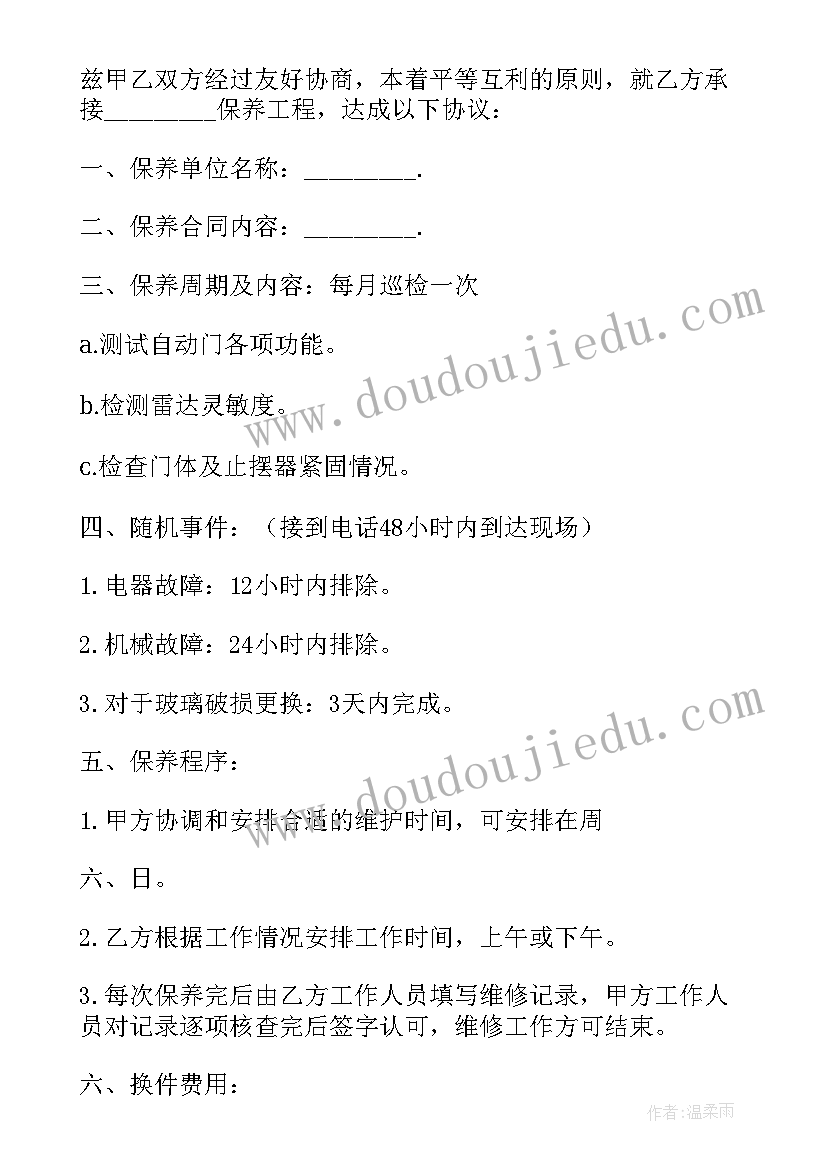 兹甲乙双方经过友好协商，本着平等互利的原则，就乙方承接________保养工程，达成以下协议：

一、保养单位名称：________.

二、保养合同内容：________.

三、保养周期及内容：每月巡检一次

a.测试自动门各项功能。

b.检测雷达灵敏度。

c.检查门体及止摆器紧固情况。

四、随机事件：（接到电话48小时内到达现场）

1.电器故障：12小时内排除。

2.机械故障：24小时内排除。

3.对于玻璃破损更换：3天内完成。

五、保养程序：

1.甲方协调和安排合适的维护时间，可安排在周

六、日。

2.乙方根据工作情况安排工作时间，上午或下午。

3.每次保养完后由乙方工作人员填写维修记录，甲方工作人员对记录逐项核查完后签字认可，维修工作方可结束。

六、换件费用：

www.doudoujiedu.com

www.doudoujiedu.com

作者：温柔雨